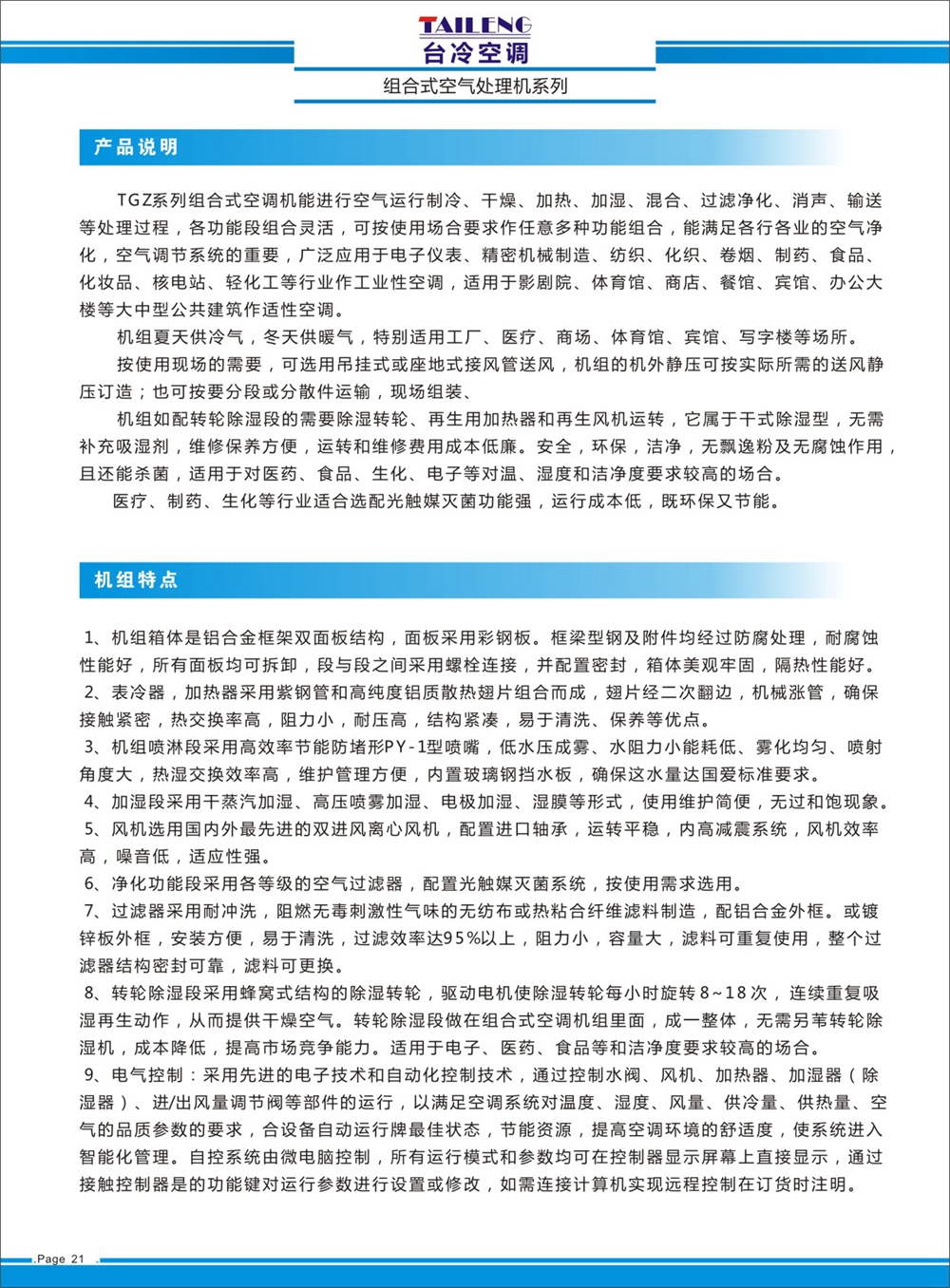 TAILENG
台冷空调

组合式空气处理机系列

产品说明

TGZ系列组合式空调机能进行空气运行制冷、干燥、加热、加湿、混合、过滤净化、消声、输送等处理过程，各功能段组合灵活，可按使用场合要求作任意多种功能组合，能满足各行各业的空气净化，空气调节系统的重要，广泛应用于电子仪表、精密机械制造、纺织、化织、卷烟、制药、食品、化妆品、核电站、轻化工等行业作工业性空调，适用于影剧院、体育馆、商店、餐馆、宾馆、办公大楼等大中型公共建筑作适性空调。

机组夏天供冷气，冬天供暖气，特别适用工厂、医疗、商场、体育馆、宾馆、写字楼等场所。

按使用现场的需要，可选用吊挂式或座地式接风管送风，机组的机外静压可按实际所需的送风静压订造；也可按要分段或分散件运输，现场组装、

机组如配转轮除湿段的需要除湿转轮、再生用加热器和再生风机运转，它属于干式除湿型，无需补充吸湿剂，维修保养方便，运转和维修费用成本低廉。安全，环保，洁净，无飘逸粉及无腐蚀作用，且还能杀菌，适用于对医药、食品、生化、电子等对温、湿度和洁净度要求较高的场合。

医疗、制药、生化等行业适合选配光触媒灭菌功能强，运行成本低，既环保又节能。

机组特点

1、机组箱体是铝合金框架双面板结构，面板采用彩钢板。框梁型钢及附件均经过防腐处理，耐腐蚀性能好，所有面板均可拆卸，段与段之间采用螺栓连接，并配置密封，箱体美观牢固，隔热性能好。
2、表冷器，加热器采用紫钢管和高纯度铝质散热翅片组合而成，翅片经二次翻边，机械涨管，确保接触紧密，热交换率高，阻力小，耐压高，结构紧凑，易于清洗、保养等优点。
3、机组喷淋段采用高效率节能防堵形PY-1型喷嘴，低水压成雾、水阻力小能耗低、雾化均匀、喷射角度大，热湿交换效率高，维护管理方便，内置玻璃钢挡水板，确保这水量达国爱标准要求。
4、加湿段采用干蒸汽加湿、高压喷雾加湿、电极加湿、湿膜等形式，使用维护简便，无过和饱现象。
5、风机选用国内外最先进的双进风离心风机，配置进口轴承，运转平稳，内高减震系统，风机效率高，噪音低，适应性强。
6、净化功能段采用各等级的空气过滤器，配置光触媒灭菌系统，按使用需求选用。
7、过滤器采用耐冲洗，阻燃无毒刺激性气味的无纺布或热粘合纤维滤料制造，配铝合金外框。或镀锌板外框，安装方便，易于清洗，过滤效率达95%以上，阻力小，容量大，滤料可重复使用，整个过滤器结构密封可靠，滤料可更换。
8、转轮除湿段采用蜂窝式结构的除湿转轮，驱动电机使除湿转轮每小时旋转8~18次，连续重复吸湿再生动作，从而提供干燥空气。转轮除湿段做在组合式空调机组里面，成一整体，无需另苇转轮除湿机，成本降低，提高市场竞争能力。适用于电子、医药、食品等和洁净度要求较高的场合。
9、电气控制：采用先进的电子技术和自动化控制技术，通过控制水阀、风机、加热器、加湿器（除湿器）、进/出风量调节阀等部件的运行，以满足空调系统对温度、湿度、风量、供冷量、供热量、空气的品质参数的要求，合设备自动运行牌最佳状态，节能资源，提高空调环境的舒适度，使系统进入智能化管理。自控系统由微电脑控制，所有运行模式和参数均可在控制器显示屏幕上直接显示，通过接触控制器是的功能键对运行参数进行设置或修改，如需连接计算机实现远程控制在订货时注明。

Page 21